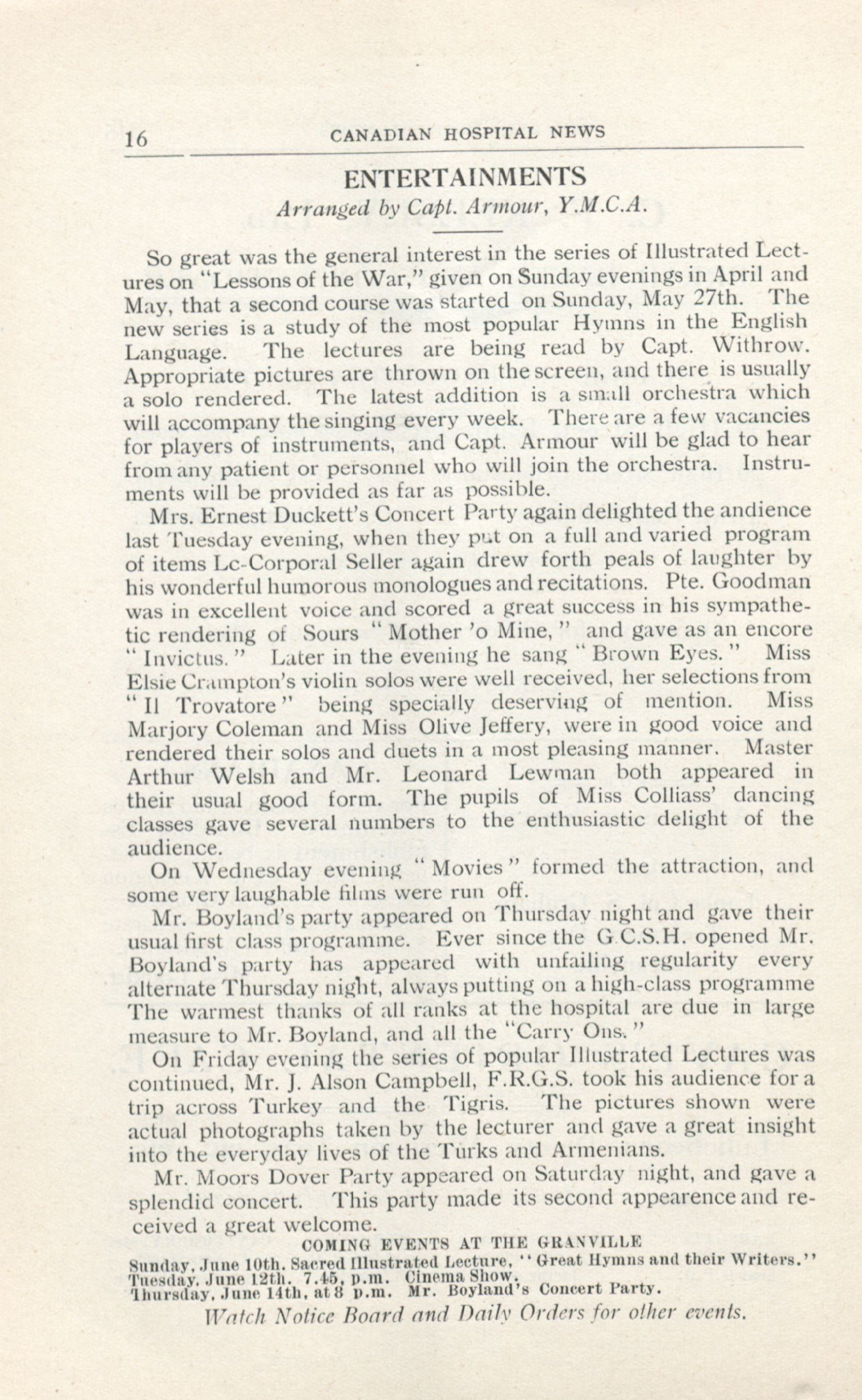 16 CANADIAN HOSPITAL NEWS

ENTERTAINMENTS

Arranged by Capt. Armour, Y.M.C.A.

So great was the general interest in the series of Illustrated Lectures on "Lessons of the War," given on Sunday evenings in April and May, that a second course was started on Sunday, May 27th. The new series is a study of the most popular Hymns in the English Language. The lectures are being read by Capt. Withrow. Appropriate pictures are thrown on the screen, and there is usually a solo rendered. The latest addition is a small orchestra which will accompany the singing every week. There are a few vacancies for players of instruments, and Capt. Armour will be glad to hear from any patient or personnel who will join the orchestra. Instruments will be provided as far as possible.

Mrs. Ernest Duckett's Concert Party again delighted the andience last Tuesday evening, when they put on a full and varied program of items Lc-Corporal Seller again drew forth peals of laughter by his wonderful humorous monologues and recitations. Pte. Goodman was in excellent voice and scored a great success in his sympathetic rendering of Sours "Mother 'o Mine," and gave as an encore "Invictus." Later in the evening he sang "Brown Eyes." Miss Elsie Crampton's violin solos were well received, her selections from "Il Trovatore" being specially deserving of mention. Miss Marjory Coleman and Miss Olive Jeffery, were in good voice and rendered their solos and duets in a most pleasing manner. Master Arthur Welsh and Mr. Leonard Lewman both appeared in their usual good form. The pupils of Miss Colliass' dancing classes gave several numbers to the enthusiastic delight of the audience.

On Wednesday evening "Movies" formed the attraction, and some very laughable films were run off.

Mr. Boyland's party appeared on Thursday night and gave their usual first class programme. Ever since the G.C.S.H. opened Mr. Boyland's party has appeared with unfailing regularity every alternate Thursday night, always putting on a high-class programme The warmest thanks of all ranks at the hospital are due in large measure to Mr. Boyland, and all the "Carry Ons."

On Friday evening the series of popular Illustrated Lectures was continued, Mr. J. Alson Campbell, F.R.G.S. took his audience for a trip across Turkey and the Tigris. The pictures shown were actual photographs taken by the lecturer and gave a great insight into the everyday lives of the Turks and Armenians.

Mr. Moors Dover Party appeared on Saturday night, and gave a splendid concert. This party made its second appearence and received a great welcome.

COMING EVENTS AT THE GRANVILLE

Sunday, June 10th. Sacred Illustrated Lecture, "Great Hymns and their Writers."
Tuesday, June 12th. 7.45, p.m. Cinema Show.
Thursday, June 14th, at 8 p.m. Mr. Boyland's Concert Party.

Watch Notice Board and Daily Orders for other events.